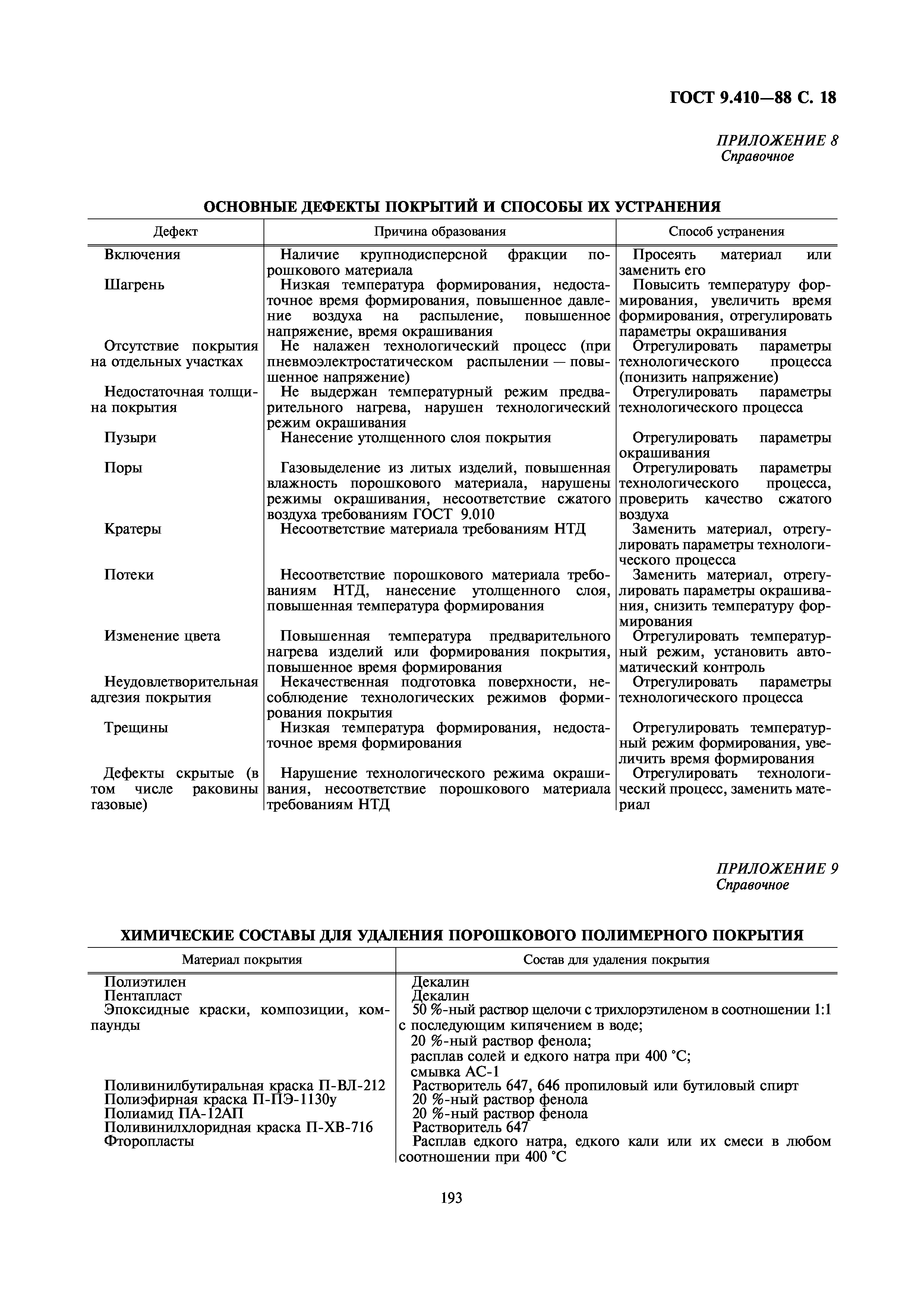 ГОСТ 9.410—88 С. 18

ПРИЛОЖЕНИЕ 8
Справочное

ОСНОВНЫЕ ДЕФЕКТЫ ПОКРЫТИЙ И СПОСОБЫ ИХ УСТРАНЕНИЯ

| Дефект | Причина образования | Способ устранения |
|---|---|---|
| Включения | Наличие крупнодисперсной фракции порошкового материала | Просеять материал или заменить его |
| Шагрень | Низкая температура формирования, недостаточное время формирования, повышенное давление воздуха на распыление, повышенное напряжение, время окрашивания | Повысить температуру формирования, увеличить время формирования, отрегулировать параметры окрашивания |
| Отсутствие покрытия на отдельных участках | Не налажен технологический процесс (при пневмоэлектростатическом распылении — повышенное напряжение) | Отрегулировать параметры технологического процесса (понизить напряжение) |
| Недостаточная толщина покрытия | Не выдержан температурный режим предварительного нагрева, нарушен технологический режим окрашивания | Отрегулировать параметры технологического процесса |
| Пузыри | Нанесение утолщенного слоя покрытия | Отрегулировать параметры окрашивания |
| Поры | Газовыделение из литых изделий, повышенная влажность порошкового материала, нарушены режимы окрашивания, несоответствие сжатого воздуха требованиям ГОСТ 9.010 | Отрегулировать параметры технологического процесса, проверить качество сжатого воздуха |
| Кратеры | Несоответствие материала требованиям НТД | Заменить материал, отрегулировать параметры технологического процесса |
| Потеки | Несоответствие порошкового материала требованиям НТД, нанесение утолщенного слоя, повышенная температура формирования | Заменить материал, отрегулировать параметры окрашивания, снизить температуру формирования |
| Изменение цвета | Повышенная температура предварительного нагрева изделий или формирования покрытия, повышенное время формирования | Отрегулировать температурный режим, установить автоматический контроль |
| Неудовлетворительная адгезия покрытия | Некачественная подготовка поверхности, несоблюдение технологических режимов формирования покрытия | Отрегулировать параметры технологического процесса |
| Трещины | Низкая температура формирования, недостаточное время формирования | Отрегулировать температурный режим формирования, увеличить время формирования |
| Дефекты скрытые (в том числе раковины газовые) | Нарушение технологического режима окрашивания, несоответствие порошкового материала требованиям НТД | Отрегулировать технологический процесс, заменить материал |

ПРИЛОЖЕНИЕ 9
Справочное

ХИМИЧЕСКИЕ СОСТАВЫ ДЛЯ УДАЛЕНИЯ ПОРОШКОВОГО ПОЛИМЕРНОГО ПОКРЫТИЯ

| Материал покрытия | Состав для удаления покрытия |
|---|---|
| Полиэтилен | Декалин |
| Пентапласт | Декалин |
| Эпоксидные краски, композиции, компаунды | 50 %-ный раствор щелочи с трихлорэтиленом в соотношении 1:1 с последующим кипячением в воде; 20 %-ный раствор фенола; расплав солей и едкого натра при 400 °С; смывка АС-1 |
| Поливинилбутиральная краска П-ВЛ-212 | Растворитель 647, 646 пропиловый или бутиловый спирт |
| Полиэфирная краска П-ПЭ-1130у | 20 %-ный раствор фенола |
| Полиамид ПА-12АП | 20 %-ный раствор фенола |
| Поливинилхлоридная краска П-ХВ-716 | Растворитель 647 |
| Фторопласты | Расплав едкого натра, едкого кали или их смеси в любом соотношении при 400 °С |

193